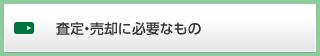 査定･売却に必要なもの